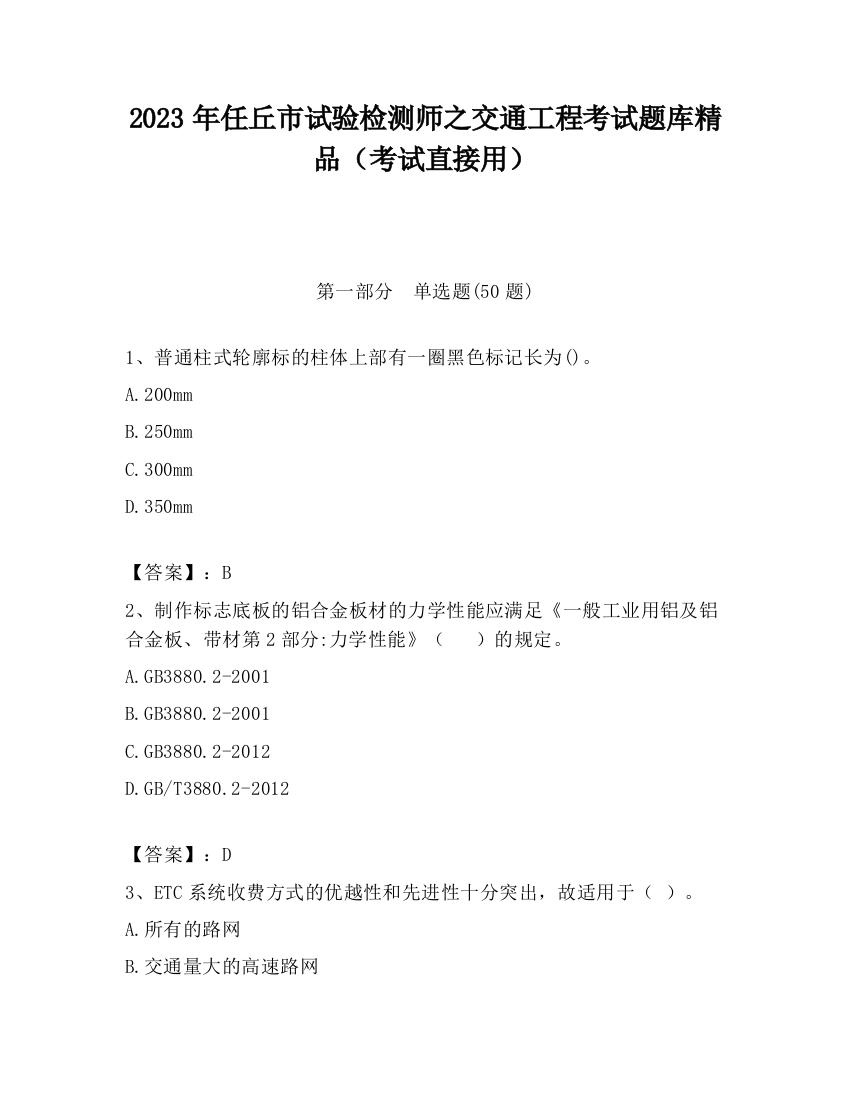 2023 年任丘市试验检测师之交通工程考试题库精品（考试直接用）

第一部分　单选题(50 题)

1、普通柱式轮廓标的柱体上部有一圈黑色标记长为()。

A.200mm

B.250mm

C.300mm

D.350mm

【答案】：B

2、制作标志底板的铝合金板材的力学性能应满足《一般工业用铝及铝合金板、带材第 2 部分:力学性能》（　　）的规定。

A.GB3880.2-2001

B.GB3880.2-2001

C.GB3880.2-2012

D.GB/T3880.2-2012

【答案】：D

3、ETC 系统收费方式的优越性和先进性十分突出，故适用于（　）。

A.所有的路网

B.交通量大的高速路网